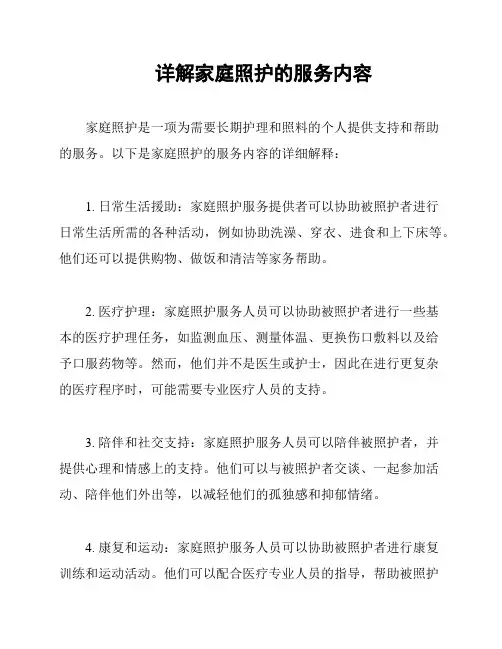 详解家庭照护的服务内容

家庭照护是一项为需要长期护理和照料的个人提供支持和帮助的服务。以下是家庭照护的服务内容的详细解释：

1. 日常生活援助：家庭照护服务提供者可以协助被照护者进行日常生活所需的各种活动，例如协助洗澡、穿衣、进食和上下床等。他们还可以提供购物、做饭和清洁等家务帮助。

2. 医疗护理：家庭照护服务人员可以协助被照护者进行一些基本的医疗护理任务，如监测血压、测量体温、更换伤口敷料以及给予口服药物等。然而，他们并不是医生或护士，因此在进行更复杂的医疗程序时，可能需要专业医疗人员的支持。

3. 陪伴和社交支持：家庭照护服务人员可以陪伴被照护者，并提供心理和情感上的支持。他们可以与被照护者交谈、一起参加活动、陪伴他们外出等，以减轻他们的孤独感和抑郁情绪。

4. 康复和运动：家庭照护服务人员可以协助被照护者进行康复训练和运动活动。他们可以配合医疗专业人员的指导，帮助被照护